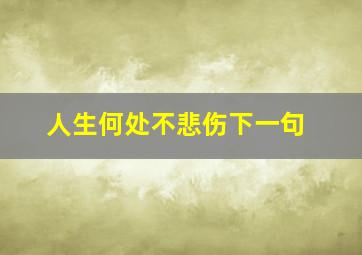 人生何处不悲伤下一句